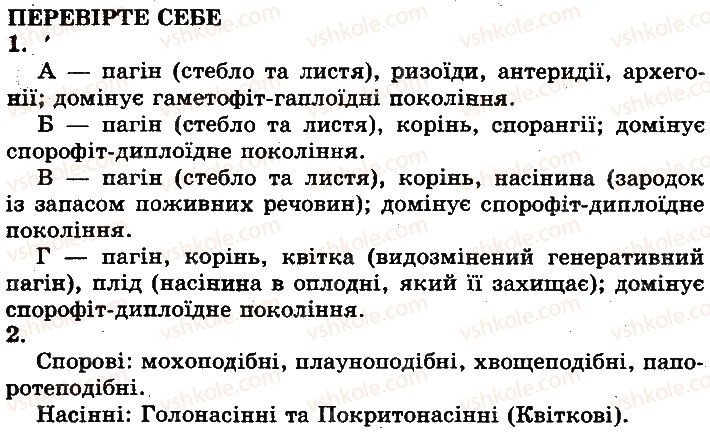 ПЕРЕВІРТЕ СЕБЕ
1.

А — пагін (стебло та листя), ризоїди, антеридії, архегонії; домінує гаметофіт-гаплоїдні покоління.

Б — пагін (стебло та листя), корінь, спорангії; домінує спорофіт-диплоїдне покоління.

В — пагін (стебло та листя), корінь, насінина (зародок із запасом поживних речовин); домінує спорофіт-диплоїдне покоління.

Г — пагін, корінь, квітка (видозмінений генеративний пагін), плід (насінина в оплодні, який її захищає); домінує спорофіт-диплоїдне покоління.
2.

Спорові: мохоподібні, плауноподібні, хвощеподібні, папоротеподібні.

Насінні: Голонасінні та Покритонасінні (Квіткові).

vshkole.com